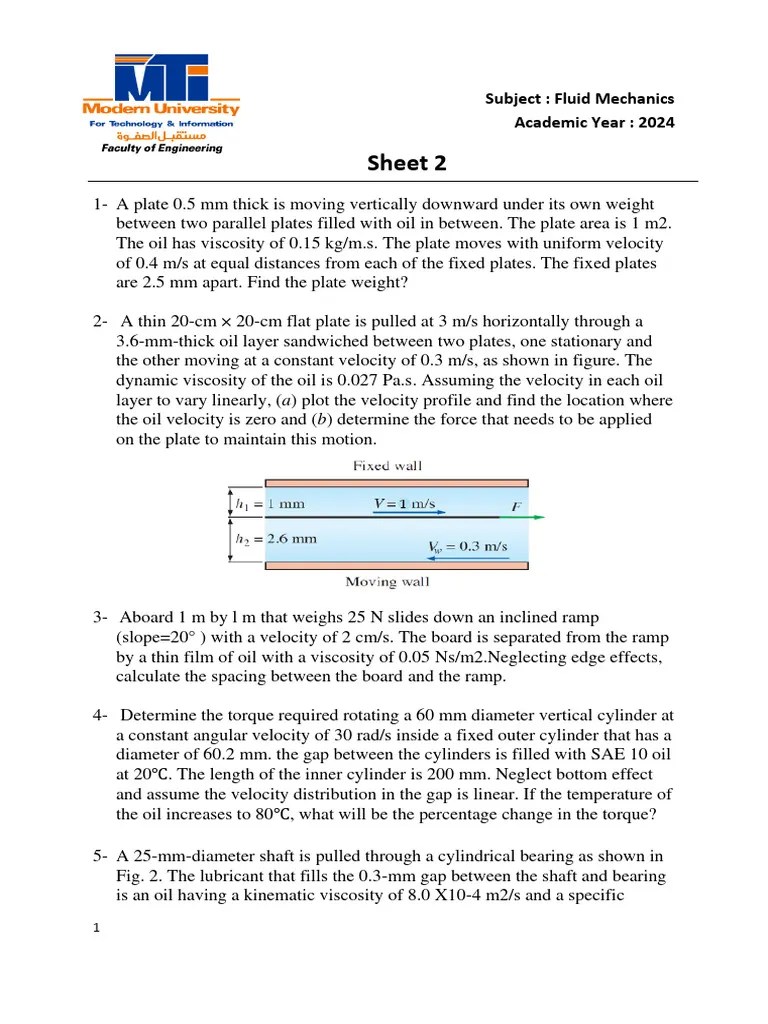 MTI
Modern University
For Technology & Information
مستقبل الصفوة
Faculty of Engineering

Subject : Fluid Mechanics
Academic Year : 2024

Sheet 2

1- A plate 0.5 mm thick is moving vertically downward under its own weight between two parallel plates filled with oil in between. The plate area is 1 m2. The oil has viscosity of 0.15 kg/m.s. The plate moves with uniform velocity of 0.4 m/s at equal distances from each of the fixed plates. The fixed plates are 2.5 mm apart. Find the plate weight?

2- A thin 20-cm × 20-cm flat plate is pulled at 3 m/s horizontally through a 3.6-mm-thick oil layer sandwiched between two plates, one stationary and the other moving at a constant velocity of 0.3 m/s, as shown in figure. The dynamic viscosity of the oil is 0.027 Pa.s. Assuming the velocity in each oil layer to vary linearly, (a) plot the velocity profile and find the location where the oil velocity is zero and (b) determine the force that needs to be applied on the plate to maintain this motion.

Fixed wall
$h_1 = 1$ mm
$V = 1$ m/s
$F$
$h_2 = 2.6$ mm
$V_w = 0.3$ m/s
Moving wall

3- Aboard 1 m by l m that weighs 25 N slides down an inclined ramp (slope=20° ) with a velocity of 2 cm/s. The board is separated from the ramp by a thin film of oil with a viscosity of 0.05 Ns/m2.Neglecting edge effects, calculate the spacing between the board and the ramp.

4- Determine the torque required rotating a 60 mm diameter vertical cylinder at a constant angular velocity of 30 rad/s inside a fixed outer cylinder that has a diameter of 60.2 mm. the gap between the cylinders is filled with SAE 10 oil at 20℃. The length of the inner cylinder is 200 mm. Neglect bottom effect and assume the velocity distribution in the gap is linear. If the temperature of the oil increases to 80℃, what will be the percentage change in the torque?

5- A 25-mm-diameter shaft is pulled through a cylindrical bearing as shown in Fig. 2. The lubricant that fills the 0.3-mm gap between the shaft and bearing is an oil having a kinematic viscosity of 8.0 X10-4 m2/s and a specific

1